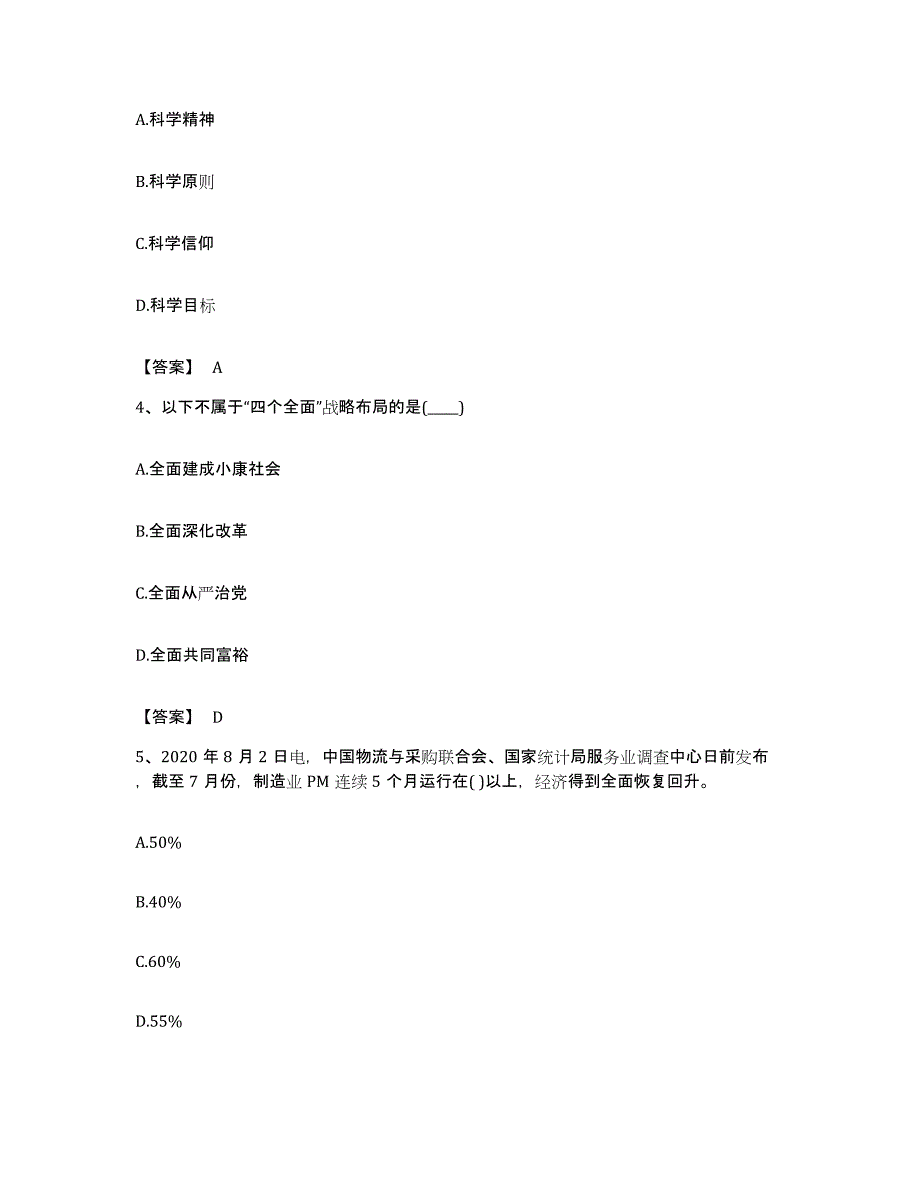 A.科学精神

B.科学原则

C.科学信仰

D.科学目标

【答案】 A

4、以下不属于“四个全面”战略布局的是(____)

A.全面建成小康社会

B.全面深化改革

C.全面从严治党

D.全面共同富裕

【答案】 D

5、2020 年 8 月 2 日电，中国物流与采购联合会、国家统计局服务业调查中心日前发布，截至 7 月份，制造业 PM 连续 5 个月运行在( )以上，经济得到全面恢复回升。

A.50%

B.40%

C.60%

D.55%